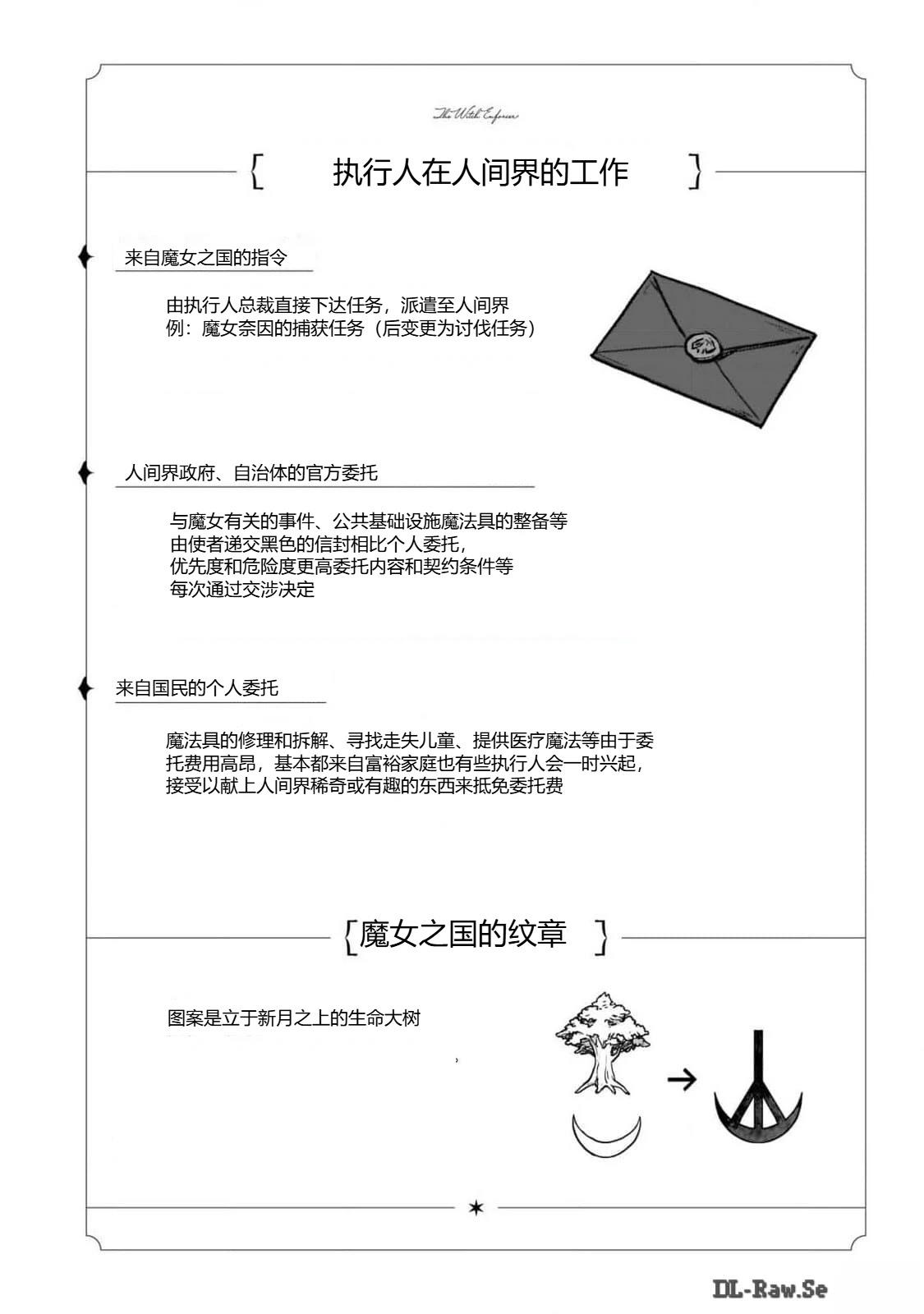 The Witch Enforcer

执行人在人间界的工作

来自魔女之国的指令

由执行人总裁直接下达任务，派遣至人间界
例：魔女奈因的捕获任务（后变更为讨伐任务）

人间界政府、自治体的官方委托

与魔女有关的事件、公共基础设施魔法具的整备等
由使者递交黑色的信封相比个人委托，
优先度和危险度更高委托内容和契约条件等
每次通过交涉决定

来自国民的个人委托

魔法具的修理和拆解、寻找走失儿童、提供医疗魔法等由于委托费用高昂，基本都来自富裕家庭也有些执行人会一时兴起，接受以献上人间界稀奇或有趣的东西来抵免委托费

魔女之国的纹章

图案是立于新月之上的生命大树

DL-Raw.Se